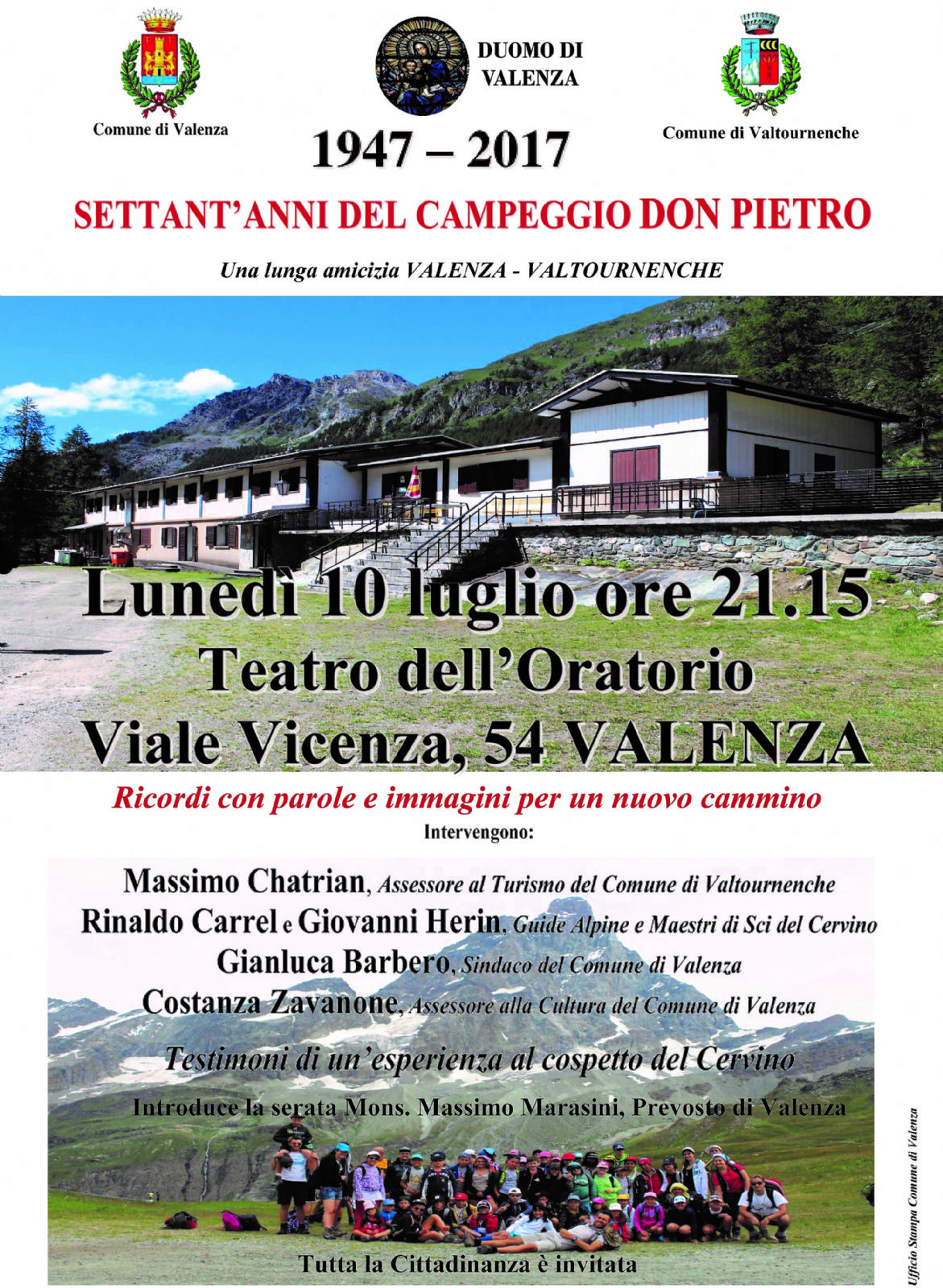 Comune di Valenza

DUOMO DI VALENZA

Comune di Valtournenche

1947 – 2017

SETTANT'ANNI DEL CAMPEGGIO DON PIETRO

Una lunga amicizia VALENZA - VALTOURNENCHE

Lunedì 10 luglio ore 21.15
Teatro dell'Oratorio
Viale Vicenza, 54 VALENZA

Ricordi con parole e immagini per un nuovo cammino

Intervengono:

Massimo Chatrian, Assessore al Turismo del Comune di Valtournenche
Rinaldo Carrel e Giovanni Herin, Guide Alpine e Maestri di Sci del Cervino
Gianluca Barbero, Sindaco del Comune di Valenza
Costanza Zavanone, Assessore alla Cultura del Comune di Valenza

Testimoni di un'esperienza al cospetto del Cervino

Introduce la serata Mons. Massimo Marasini, Prevosto di Valenza

Tutta la Cittadinanza è invitata

Ufficio Stampa Comune di Valenza